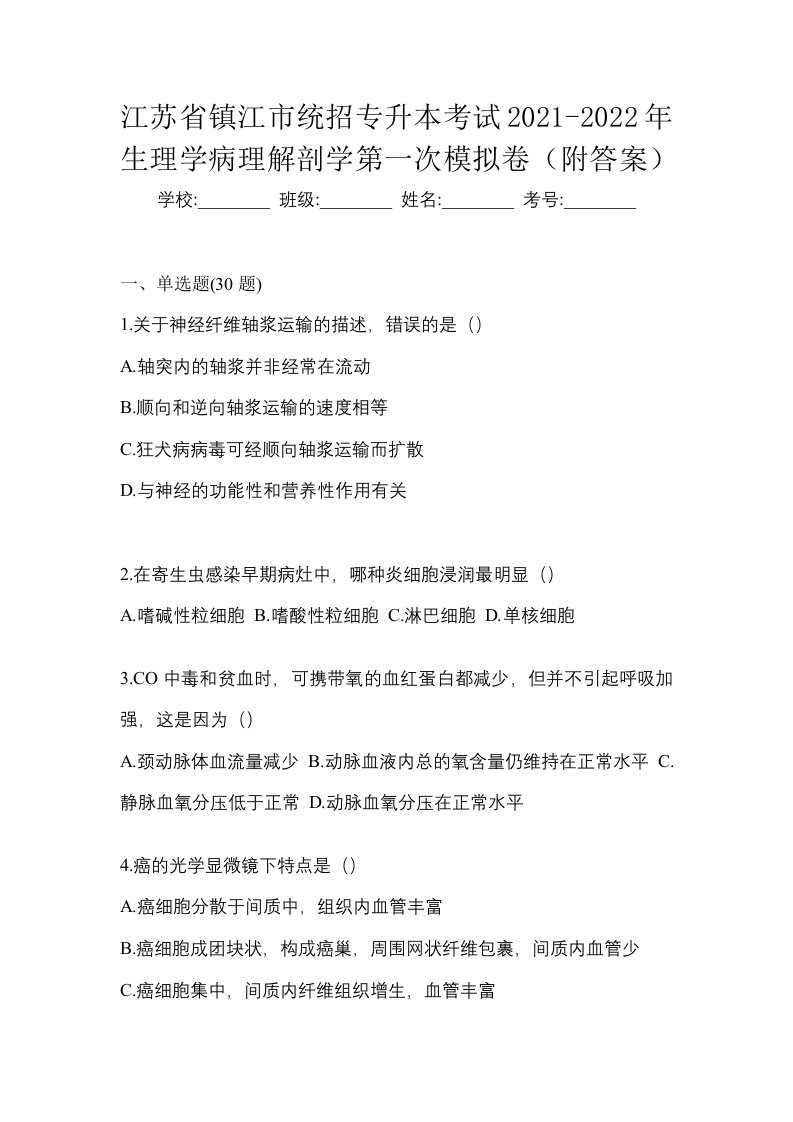 江苏省镇江市统招专升本考试2021-2022年生理学病理解剖学第一次模拟卷（附答案）

学校:________ 班级:________ 姓名:________ 考号:________

一、单选题(30 题)

1.关于神经纤维轴浆运输的描述，错误的是（）

A.轴突内的轴浆并非经常在流动

B.顺向和逆向轴浆运输的速度相等

C.狂犬病病毒可经顺向轴浆运输而扩散

D.与神经的功能性和营养性作用有关

2.在寄生虫感染早期病灶中，哪种炎细胞浸润最明显（）

A.嗜碱性粒细胞 B.嗜酸性粒细胞 C.淋巴细胞 D.单核细胞

3.CO 中毒和贫血时，可携带氧的血红蛋白都减少，但并不引起呼吸加强，这是因为（）

A.颈动脉体血流量减少 B.动脉血液内总的氧含量仍维持在正常水平 C.静脉血氧分压低于正常 D.动脉血氧分压在正常水平

4.癌的光学显微镜下特点是（）

A.癌细胞分散于间质中，组织内血管丰富

B.癌细胞成团块状，构成癌巢，周围网状纤维包裹，间质内血管少

C.癌细胞集中，间质内纤维组织增生，血管丰富